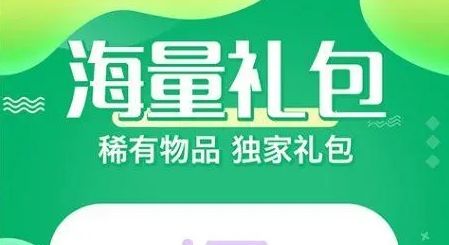 海量礼包
稀有物品 独家礼包